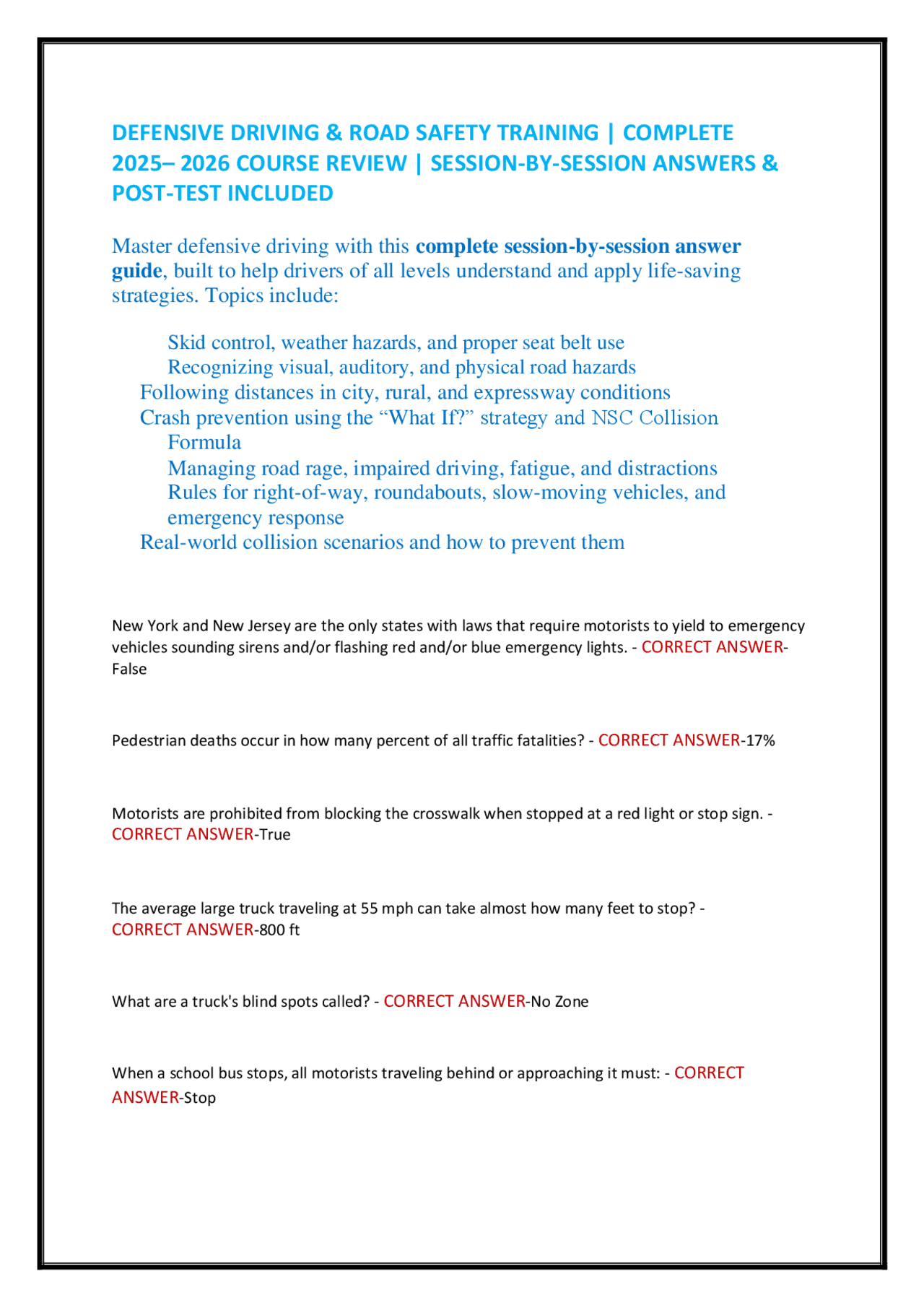 DEFENSIVE DRIVING & ROAD SAFETY TRAINING | COMPLETE 2025– 2026 COURSE REVIEW | SESSION-BY-SESSION ANSWERS & POST-TEST INCLUDED

Master defensive driving with this complete session-by-session answer guide, built to help drivers of all levels understand and apply life-saving strategies. Topics include:

Skid control, weather hazards, and proper seat belt use
Recognizing visual, auditory, and physical road hazards
Following distances in city, rural, and expressway conditions
Crash prevention using the "What If?" strategy and NSC Collision Formula
Managing road rage, impaired driving, fatigue, and distractions
Rules for right-of-way, roundabouts, slow-moving vehicles, and emergency response
Real-world collision scenarios and how to prevent them

New York and New Jersey are the only states with laws that require motorists to yield to emergency vehicles sounding sirens and/or flashing red and/or blue emergency lights. - CORRECT ANSWER-False

Pedestrian deaths occur in how many percent of all traffic fatalities? - CORRECT ANSWER-17%

Motorists are prohibited from blocking the crosswalk when stopped at a red light or stop sign. - CORRECT ANSWER-True

The average large truck traveling at 55 mph can take almost how many feet to stop? - CORRECT ANSWER-800 ft

What are a truck's blind spots called? - CORRECT ANSWER-No Zone

When a school bus stops, all motorists traveling behind or approaching it must: - CORRECT ANSWER-Stop